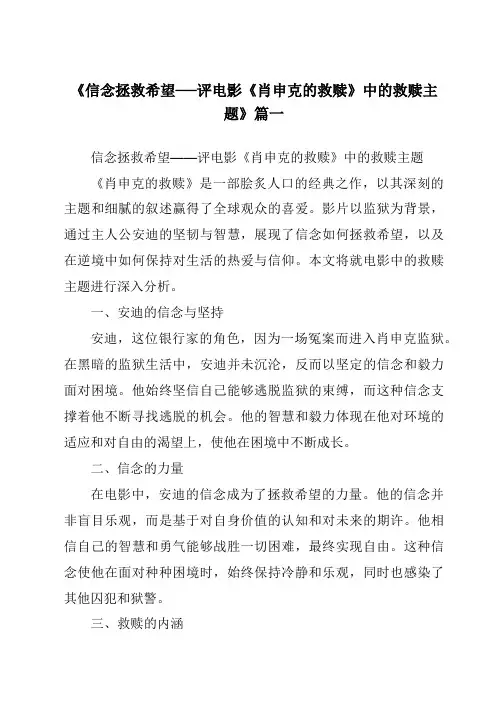 《信念拯救希望——评电影《肖申克的救赎》中的救赎主题》篇一

信念拯救希望——评电影《肖申克的救赎》中的救赎主题

《肖申克的救赎》是一部脍炙人口的经典之作，以其深刻的主题和细腻的叙述赢得了全球观众的喜爱。影片以监狱为背景，通过主人公安迪的坚韧与智慧，展现了信念如何拯救希望，以及在逆境中如何保持对生活的热爱与信仰。本文将就电影中的救赎主题进行深入分析。

一、安迪的信念与坚持

安迪，这位银行家的角色，因为一场冤案而进入肖申克监狱。在黑暗的监狱生活中，安迪并未沉沦，反而以坚定的信念和毅力面对困境。他始终坚信自己能够逃脱监狱的束缚，而这种信念支撑着他不断寻找逃脱的机会。他的智慧和毅力体现在他对环境的适应和对自由的渴望上，使他在困境中不断成长。

二、信念的力量

在电影中，安迪的信念成为了拯救希望的力量。他的信念并非盲目乐观，而是基于对自身价值的认知和对未来的期许。他相信自己的智慧和勇气能够战胜一切困难，最终实现自由。这种信念使他在面对种种困境时，始终保持冷静和乐观，同时也感染了其他囚犯和狱警。

三、救赎的内涵